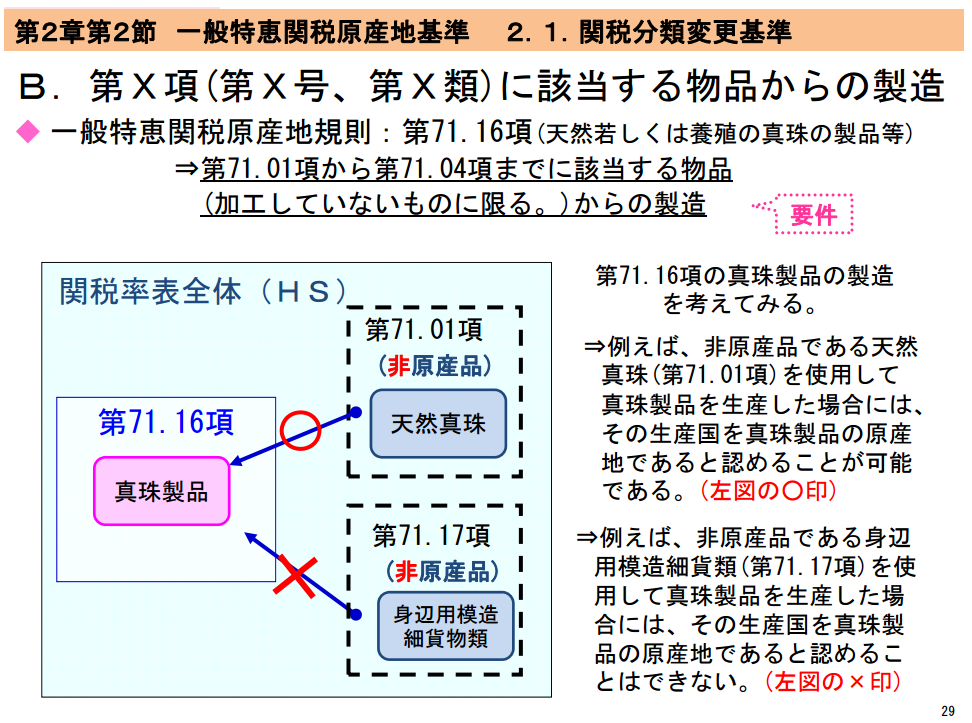 第2章第2節　一般特恵関税原産地基準　2．1．関税分類変更基準

B．第X項（第X号、第X類）に該当する物品からの製造

◆ 一般特恵関税原産地規則：第71.16項（天然若しくは養殖の真珠の製品等）
⇒第71.01項から第71.04項までに該当する物品（加工していないものに限る。）からの製造

要件

関税率表全体（HS）

第71.16項

真珠製品

第71.01項
（非原産品）

天然真珠

第71.17項
（非原産品）

身辺用模造細貨物類

第71.16項の真珠製品の製造を考えてみる。

⇒例えば、非原産品である天然真珠（第71.01項）を使用して真珠製品を生産した場合には、その生産国を真珠製品の原産地であると認めることが可能である。（左図の〇印）

⇒例えば、非原産品である身辺用模造細貨類（第71.17項）を使用して真珠製品を生産した場合には、その生産国を真珠製品の原産地であると認めることはできない。（左図の×印）

29